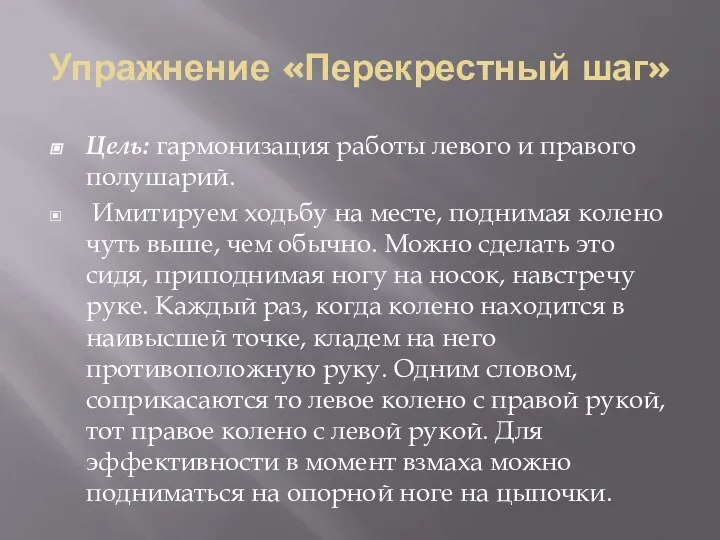 Упражнение «Перекрестный шаг»

Цель: гармонизация работы левого и правого полушарий.

Имитируем ходьбу на месте, поднимая колено чуть выше, чем обычно. Можно сделать это сидя, приподнимая ногу на носок, навстречу руке. Каждый раз, когда колено находится в наивысшей точке, кладем на него противоположную руку. Одним словом, соприкасаются то левое колено с правой рукой, тот правое колено с левой рукой. Для эффективности в момент взмаха можно подниматься на опорной ноге на цыпочки.